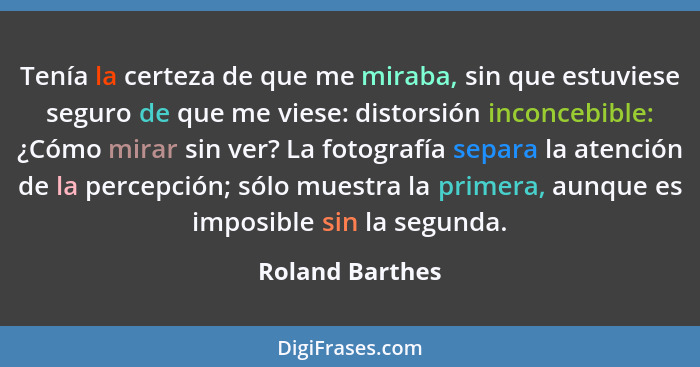 Tenía la certeza de que me miraba, sin que estuviese seguro de que me viese: distorsión inconcebible: ¿Cómo mirar sin ver? La fotografía separa la atención de la percepción; sólo muestra la primera, aunque es imposible sin la segunda.

Roland Barthes

DigiFrases.com